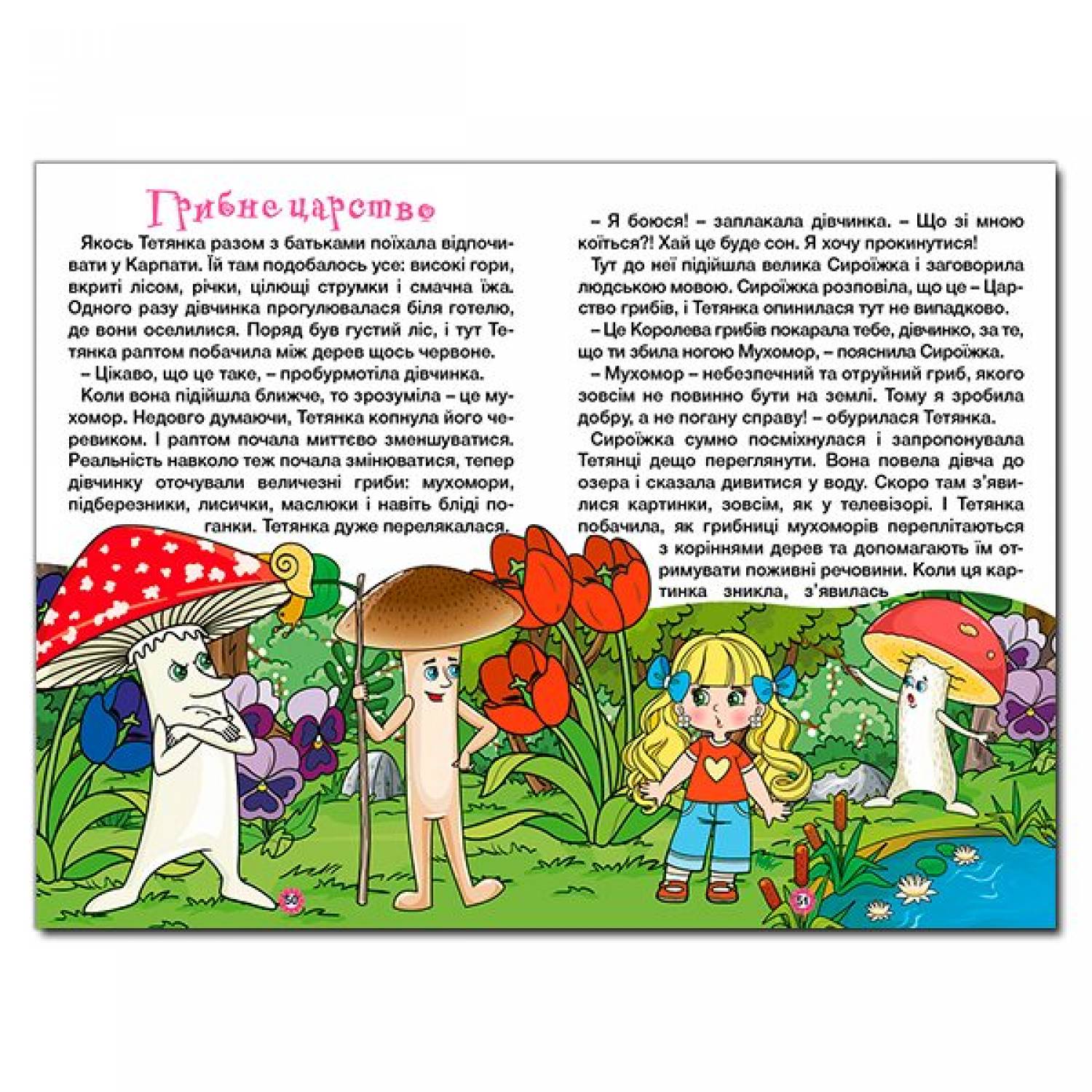 Грибне царство

Якось Тетянка разом з батьками поїхала відпочивати у Карпати. Їй там подобалось усе: високі гори, вкриті лісом, річки, цілющі струмки і смачна їжа. Одного разу дівчинка прогулювалася біля готелю, де вони оселилися. Поряд був густий ліс, і тут Тетянка раптом побачила між дерев щось червоне.

– Цікаво, що це таке, – пробурмотіла дівчинка.

Коли вона підійшла ближче, то зрозуміла – це мухомор. Недовго думаючи, Тетянка копнула його черевиком. І раптом почала миттєво зменшуватися. Реальність навколо теж почала змінюватися, тепер дівчинку оточували величезні гриби: мухомори, підберезники, лисички, маслюки і навіть бліді поганки. Тетянка дуже перелякалася.

50

– Я боюся! – заплакала дівчинка. – Що зі мною коїться?! Хай це буде сон. Я хочу прокинутися!

Тут до неї підійшла велика Сироїжка і заговорила людською мовою. Сироїжка розповіла, що це – Царство грибів, і Тетянка опинилася тут не випадково.

– Це Королева грибів покарала тебе, дівчинко, за те, що ти збила ногою Мухомор, – пояснила Сироїжка.

– Мухомор – небезпечний та отруйний гриб, якого зовсім не повинно бути на землі. Тому я зробила добру, а не погану справу! – обурилася Тетянка.

Сироїжка сумно посміхнулася і запропонувала Тетянці дещо переглянути. Вона повела дівча до озера і сказала дивитися у воду. Скоро там з'явилися картинки, зовсім, як у телевізорі. І Тетянка побачила, як грибниці мухоморів переплітаються з коріннями дерев та допомагають їм отримувати поживні речовини. Коли ця картинка зникла, з'явилась

51